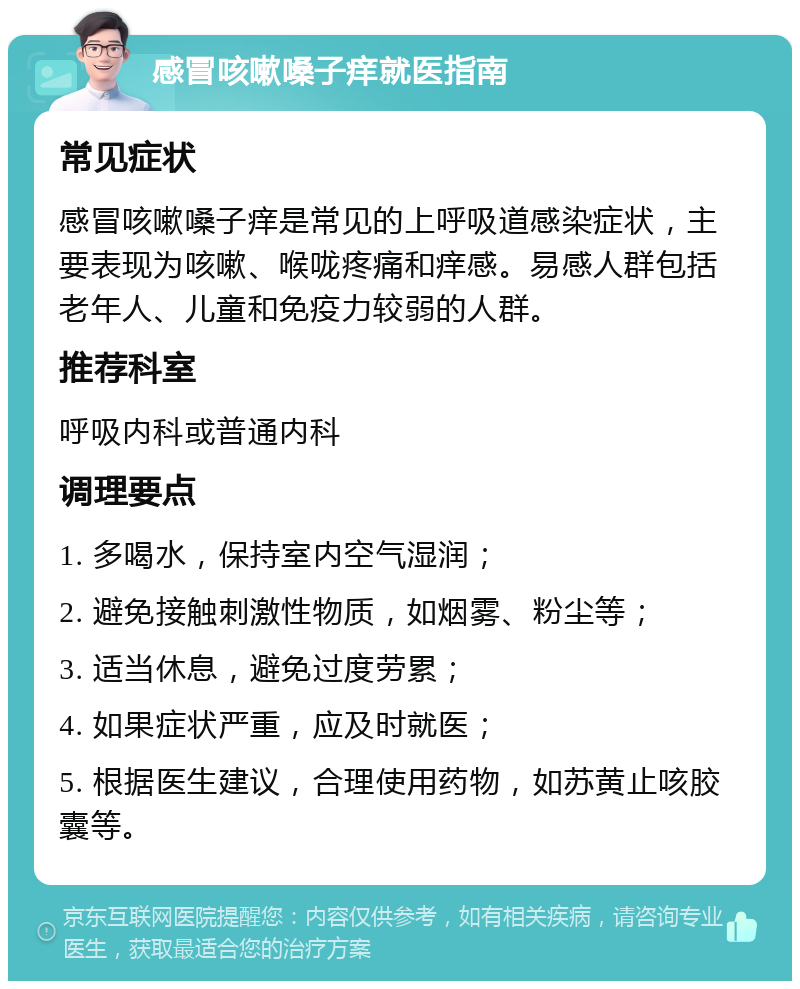 感冒咳嗽嗓子痒就医指南

常见症状

感冒咳嗽嗓子痒是常见的上呼吸道感染症状，主要表现为咳嗽、喉咙疼痛和痒感。易感人群包括老年人、儿童和免疫力较弱的人群。

推荐科室

呼吸内科或普通内科

调理要点

1. 多喝水，保持室内空气湿润；

2. 避免接触刺激性物质，如烟雾、粉尘等；

3. 适当休息，避免过度劳累；

4. 如果症状严重，应及时就医；

5. 根据医生建议，合理使用药物，如苏黄止咳胶囊等。

京东互联网医院提醒您：内容仅供参考，如有相关疾病，请咨询专业医生，获取最适合您的治疗方案